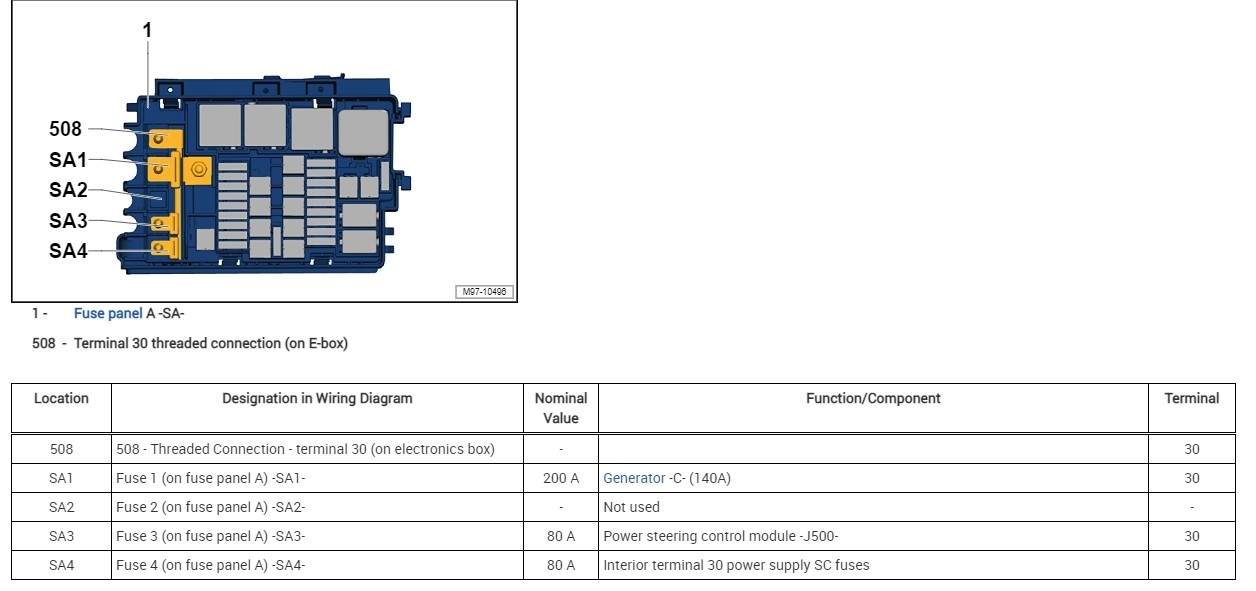 1

508

SA1

SA2

SA3

SA4

M97-10496

1 - Fuse panel A -SA-

508 - Terminal 30 threaded connection (on E-box)

| Location | Designation in Wiring Diagram | Nominal Value | Function/Component | Terminal |
|---|---|---|---|---|
| 508 | 508 - Threaded Connection - terminal 30 (on electronics box) | - | | 30 |
| SA1 | Fuse 1 (on fuse panel A) -SA1- | 200 A | Generator -C- (140A) | 30 |
| SA2 | Fuse 2 (on fuse panel A) -SA2- | - | Not used | - |
| SA3 | Fuse 3 (on fuse panel A) -SA3- | 80 A | Power steering control module -J500- | 30 |
| SA4 | Fuse 4 (on fuse panel A) -SA4- | 80 A | Interior terminal 30 power supply SC fuses | 30 |